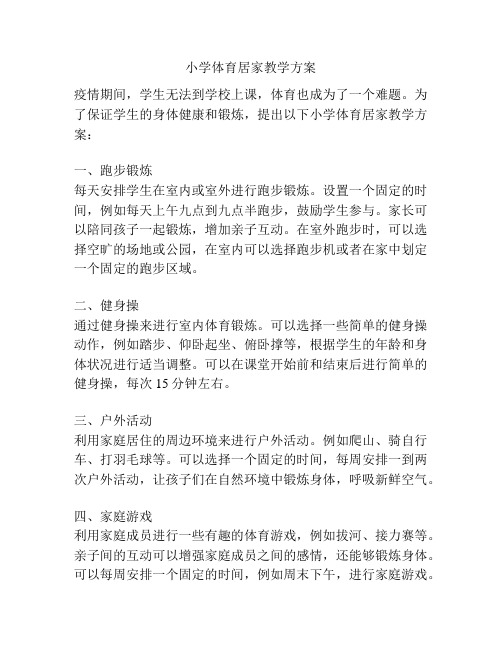 小学体育居家教学方案

疫情期间，学生无法到学校上课，体育也成为了一个难题。为了保证学生的身体健康和锻炼，提出以下小学体育居家教学方案：

一、跑步锻炼
每天安排学生在室内或室外进行跑步锻炼。设置一个固定的时间，例如每天上午九点到九点半跑步，鼓励学生参与。家长可以陪同孩子一起锻炼，增加亲子互动。在室外跑步时，可以选择空旷的场地或公园，在室内可以选择跑步机或者在家中划定一个固定的跑步区域。

二、健身操
通过健身操来进行室内体育锻炼。可以选择一些简单的健身操动作，例如踏步、仰卧起坐、俯卧撑等，根据学生的年龄和身体状况进行适当调整。可以在课堂开始前和结束后进行简单的健身操，每次 15 分钟左右。

三、户外活动
利用家庭居住的周边环境来进行户外活动。例如爬山、骑自行车、打羽毛球等。可以选择一个固定的时间，每周安排一到两次户外活动，让孩子们在自然环境中锻炼身体，呼吸新鲜空气。

四、家庭游戏
利用家庭成员进行一些有趣的体育游戏，例如拔河、接力赛等。亲子间的互动可以增强家庭成员之间的感情，还能够锻炼身体。可以每周安排一个固定的时间，例如周末下午，进行家庭游戏。